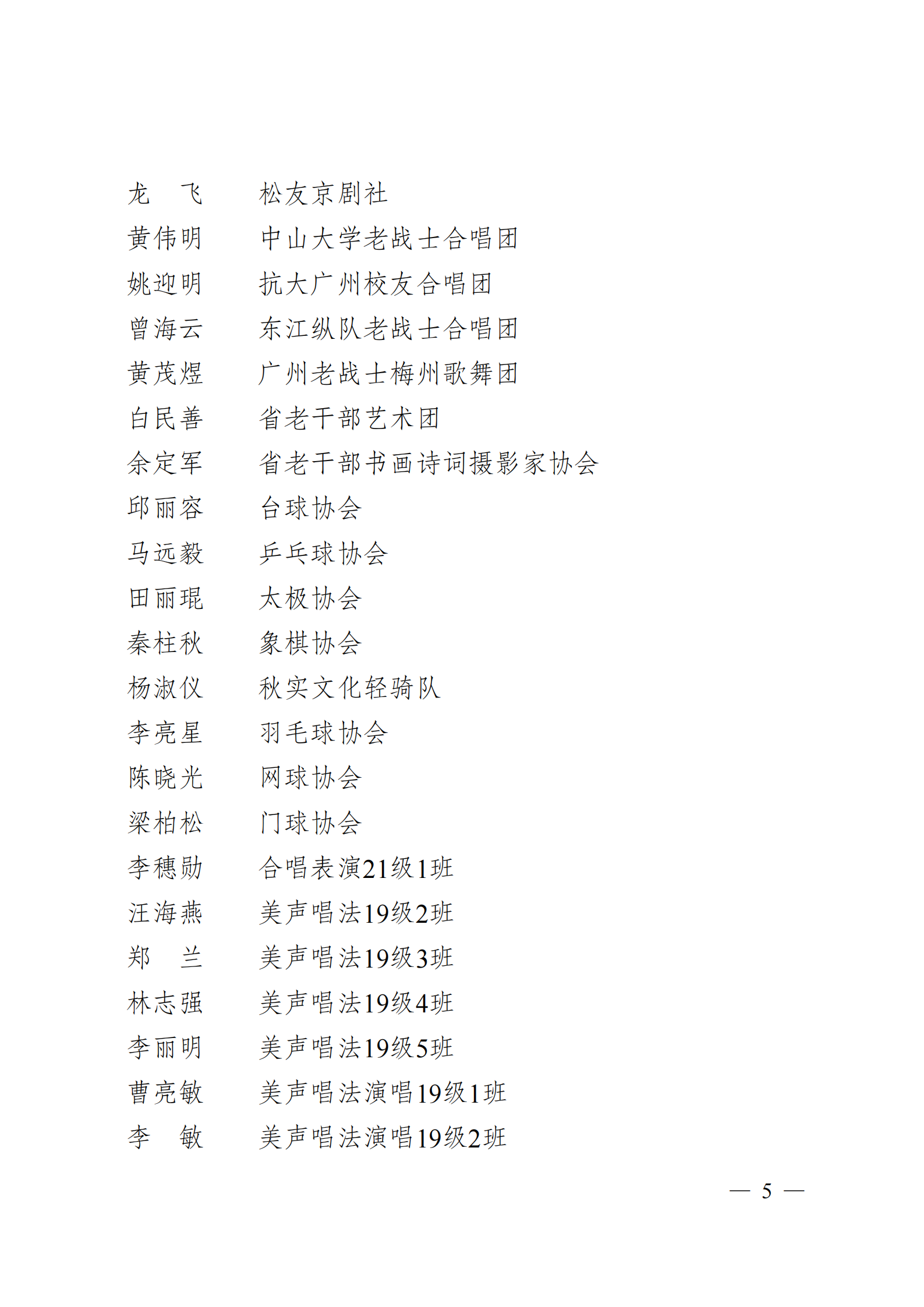 龙　飞　　松友京剧社
黄伟明　　中山大学老战士合唱团
姚迎明　　抗大广州校友合唱团
曾海云　　东江纵队老战士合唱团
黄茂煜　　广州老战士梅州歌舞团
白民善　　省老干部艺术团
余定军　　省老干部书画诗词摄影家协会
邱丽容　　台球协会
马远毅　　乒乓球协会
田丽琨　　太极协会
秦柱秋　　象棋协会
杨淑仪　　秋实文化轻骑队
李亮星　　羽毛球协会
陈晓光　　网球协会
梁柏松　　门球协会
李穗勋　　合唱表演21级1班
汪海燕　　美声唱法19级2班
郑　兰　　美声唱法19级3班
林志强　　美声唱法19级4班
李丽明　　美声唱法19级5班
曹亮敏　　美声唱法演唱19级1班
李　敏　　美声唱法演唱19级2班

— 5 —